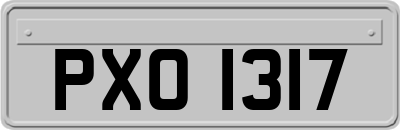 PXO 1317